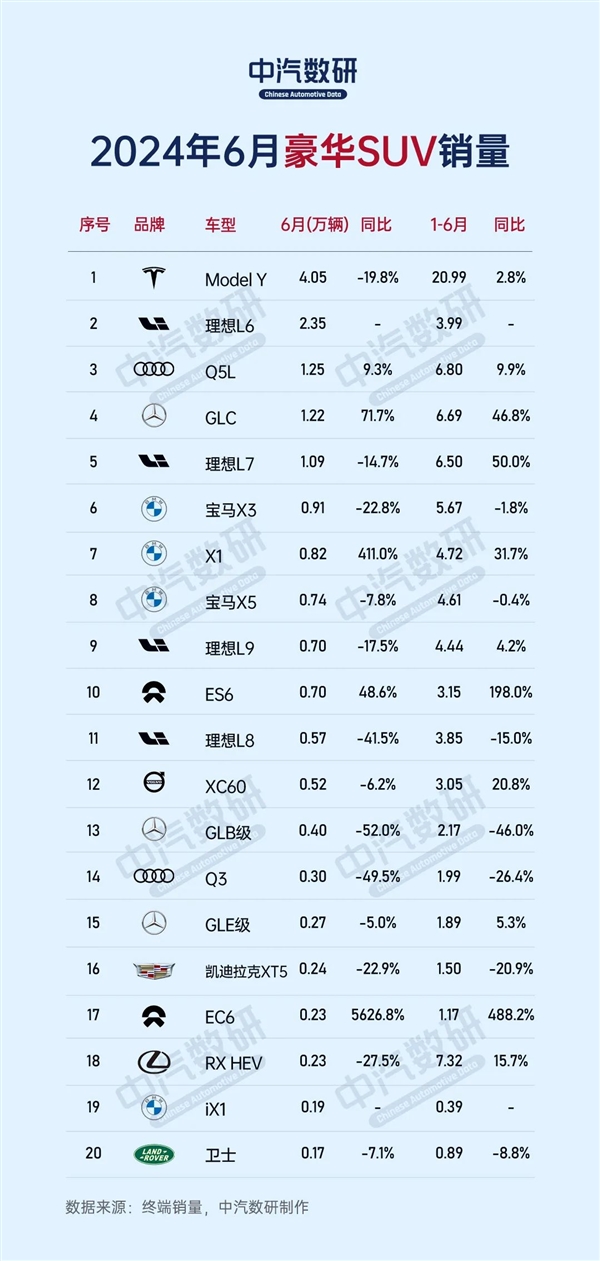 中汽数研
Chinese Automotive Data

2024年6月豪华SUV销量

| 序号 | 品牌 | 车型 | 6月(万辆) | 同比 | 1-6月 | 同比 |
|---|---|---|---|---|---|---|
| 1 | | Model Y | 4.05 | -19.8% | 20.99 | 2.8% |
| 2 | | 理想L6 | 2.35 | - | 3.99 | - |
| 3 | | Q5L | 1.25 | 9.3% | 6.80 | 9.9% |
| 4 | | GLC | 1.22 | 71.7% | 6.69 | 46.8% |
| 5 | | 理想L7 | 1.09 | -14.7% | 6.50 | 50.0% |
| 6 | | 宝马X3 | 0.91 | -22.8% | 5.67 | -1.8% |
| 7 | | X1 | 0.82 | 411.0% | 4.72 | 31.7% |
| 8 | | 宝马X5 | 0.74 | -7.8% | 4.61 | -0.4% |
| 9 | | 理想L9 | 0.70 | -17.5% | 4.44 | 4.2% |
| 10 | | ES6 | 0.70 | 48.6% | 3.15 | 198.0% |
| 11 | | 理想L8 | 0.57 | -41.5% | 3.85 | -15.0% |
| 12 | | XC60 | 0.52 | -6.2% | 3.05 | 20.8% |
| 13 | | GLB级 | 0.40 | -52.0% | 2.17 | -46.0% |
| 14 | | Q3 | 0.30 | -49.5% | 1.99 | -26.4% |
| 15 | | GLE级 | 0.27 | -5.0% | 1.89 | 5.3% |
| 16 | | 凯迪拉克XT5 | 0.24 | -22.9% | 1.50 | -20.9% |
| 17 | | EC6 | 0.23 | 5626.8% | 1.17 | 488.2% |
| 18 | | RX HEV | 0.23 | -27.5% | 7.32 | 15.7% |
| 19 | | iX1 | 0.19 | - | 0.39 | - |
| 20 | LAND ROVER | 卫士 | 0.17 | -7.1% | 0.89 | -8.8% |

数据来源：终端销量，中汽数研制作